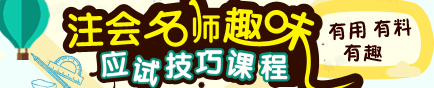 注会名师趣味
应试技巧课程
有用 有料
有趣